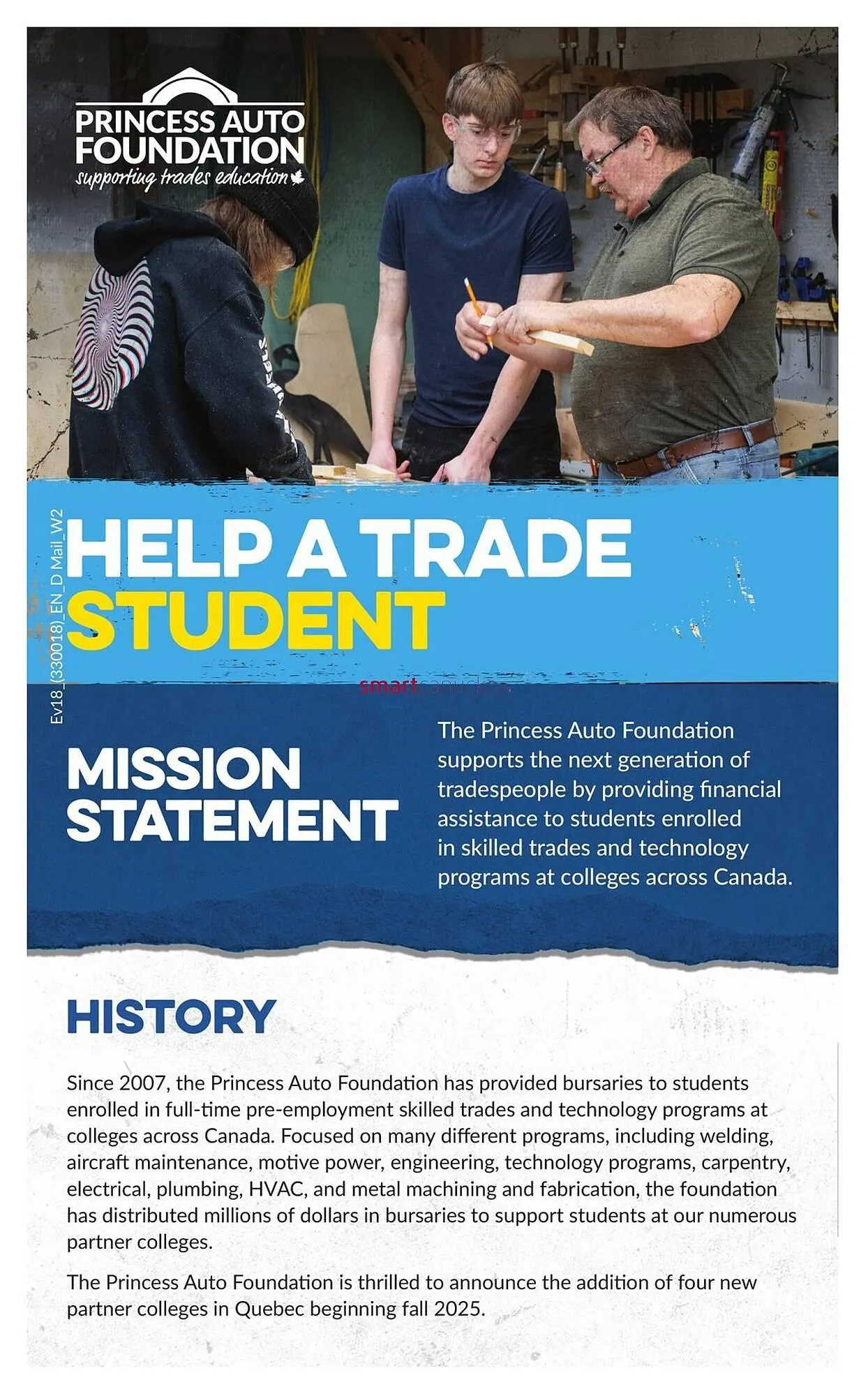 PRINCESS AUTO FOUNDATION
supporting trades education

Ev18_(330018)_EN_D Mail_W2

HELP A TRADE STUDENT

MISSION STATEMENT

The Princess Auto Foundation supports the next generation of tradespeople by providing financial assistance to students enrolled in skilled trades and technology programs at colleges across Canada.

HISTORY

Since 2007, the Princess Auto Foundation has provided bursaries to students enrolled in full-time pre-employment skilled trades and technology programs at colleges across Canada. Focused on many different programs, including welding, aircraft maintenance, motive power, engineering, technology programs, carpentry, electrical, plumbing, HVAC, and metal machining and fabrication, the foundation has distributed millions of dollars in bursaries to support students at our numerous partner colleges.

The Princess Auto Foundation is thrilled to announce the addition of four new partner colleges in Quebec beginning fall 2025.

smartcanucks